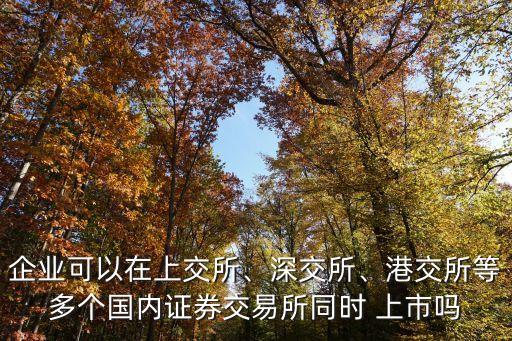 企业可以在上交所、深交所、港交所等多个国内证券交易所同时 上市吗